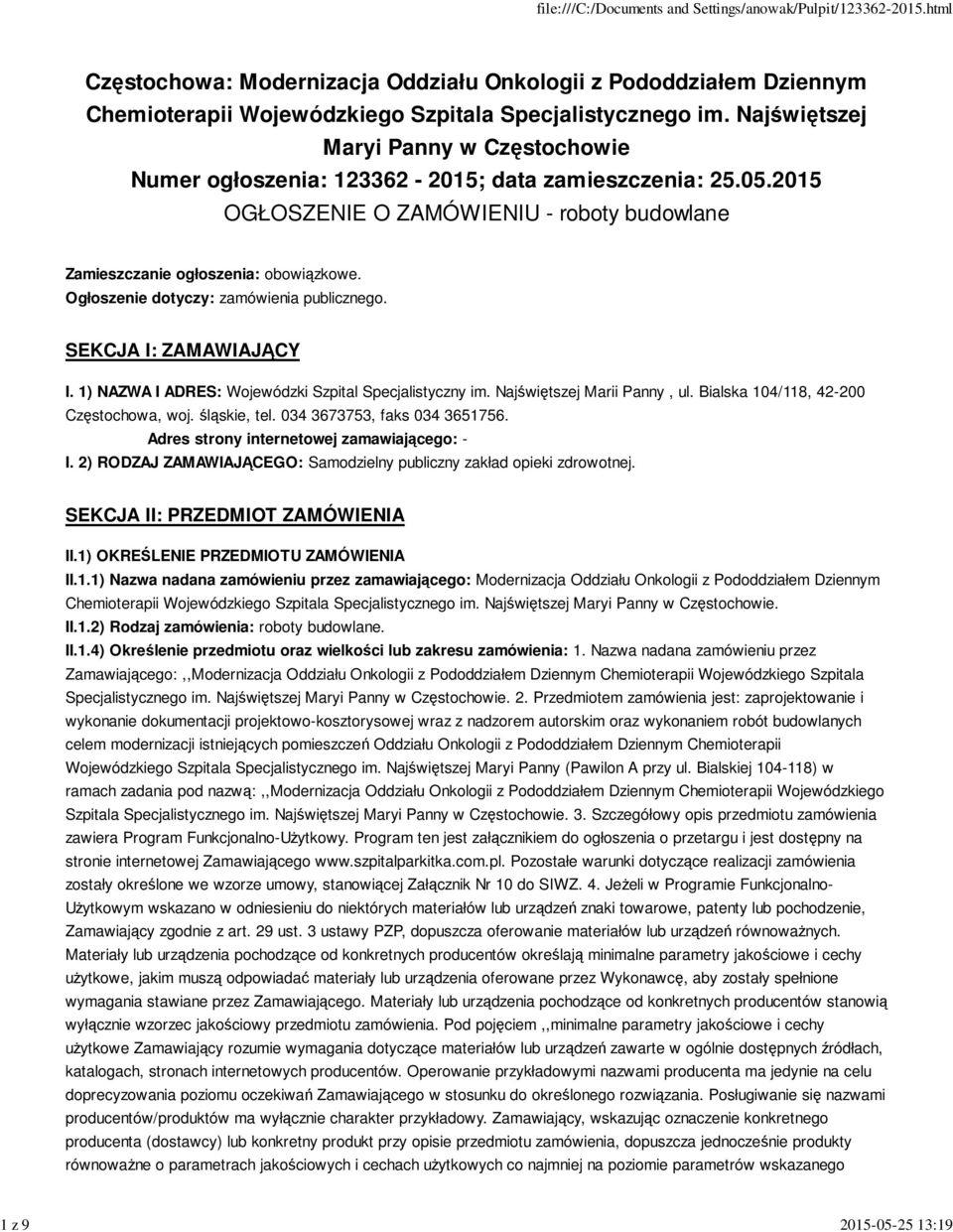 file:///C:/Documents and Settings/anowak/Pulpit/123362-2015.html

Częstochowa: Modernizacja Oddziału Onkologii z Pododdziałem Dziennym Chemioterapii Wojewódzkiego Szpitala Specjalistycznego im. Najświętszej Maryi Panny w Częstochowie
Numer ogłoszenia: 123362 - 2015; data zamieszczenia: 25.05.2015
OGŁOSZENIE O ZAMÓWIENIU - roboty budowlane

Zamieszczanie ogłoszenia: obowiązkowe.
Ogłoszenie dotyczy: zamówienia publicznego.

SEKCJA I: ZAMAWIAJĄCY

I. 1) NAZWA I ADRES: Wojewódzki Szpital Specjalistyczny im. Najświętszej Marii Panny , ul. Bialska 104/118, 42-200 Częstochowa, woj. śląskie, tel. 034 3673753, faks 034 3651756.
Adres strony internetowej zamawiającego: -
I. 2) RODZAJ ZAMAWIAJĄCEGO: Samodzielny publiczny zakład opieki zdrowotnej.

SEKCJA II: PRZEDMIOT ZAMÓWIENIA

II.1) OKREŚLENIE PRZEDMIOTU ZAMÓWIENIA
II.1.1) Nazwa nadana zamówieniu przez zamawiającego: Modernizacja Oddziału Onkologii z Pododdziałem Dziennym Chemioterapii Wojewódzkiego Szpitala Specjalistycznego im. Najświętszej Maryi Panny w Częstochowie.
II.1.2) Rodzaj zamówienia: roboty budowlane.
II.1.4) Określenie przedmiotu oraz wielkości lub zakresu zamówienia: 1. Nazwa nadana zamówieniu przez Zamawiającego: ,,Modernizacja Oddziału Onkologii z Pododdziałem Dziennym Chemioterapii Wojewódzkiego Szpitala Specjalistycznego im. Najświętszej Maryi Panny w Częstochowie. 2. Przedmiotem zamówienia jest: zaprojektowanie i wykonanie dokumentacji projektowo-kosztorysowej wraz z nadzorem autorskim oraz wykonaniem robót budowlanych celem modernizacji istniejących pomieszczeń Oddziału Onkologii z Pododdziałem Dziennym Chemioterapii Wojewódzkiego Szpitala Specjalistycznego im. Najświętszej Maryi Panny (Pawilon A przy ul. Bialskiej 104-118) w ramach zadania pod nazwą: ,,Modernizacja Oddziału Onkologii z Pododdziałem Dziennym Chemioterapii Wojewódzkiego Szpitala Specjalistycznego im. Najświętszej Maryi Panny w Częstochowie. 3. Szczegółowy opis przedmiotu zamówienia zawiera Program Funkcjonalno-Użytkowy. Program ten jest załącznikiem do ogłoszenia o przetargu i jest dostępny na stronie internetowej Zamawiającego www.szpitalparkitka.com.pl. Pozostałe warunki dotyczące realizacji zamówienia zostały określone we wzorze umowy, stanowiącej Załącznik Nr 10 do SIWZ. 4. Jeżeli w Programie Funkcjonalno-Użytkowym wskazano w odniesieniu do niektórych materiałów lub urządzeń znaki towarowe, patenty lub pochodzenie, Zamawiający zgodnie z art. 29 ust. 3 ustawy PZP, dopuszcza oferowanie materiałów lub urządzeń równoważnych. Materiały lub urządzenia pochodzące od konkretnych producentów określają minimalne parametry jakościowe i cechy użytkowe, jakim muszą odpowiadać materiały lub urządzenia oferowane przez Wykonawcę, aby zostały spełnione wymagania stawiane przez Zamawiającego. Materiały lub urządzenia pochodzące od konkretnych producentów stanowią wyłącznie wzorzec jakościowy przedmiotu zamówienia. Pod pojęciem ,,minimalne parametry jakościowe i cechy użytkowe Zamawiający rozumie wymagania dotyczące materiałów lub urządzeń zawarte w ogólnie dostępnych źródłach, katalogach, stronach internetowych producentów. Operowanie przykładowymi nazwami producenta ma jedynie na celu doprecyzowania poziomu oczekiwań Zamawiającego w stosunku do określonego rozwiązania. Posługiwanie się nazwami producentów/produktów ma wyłącznie charakter przykładowy. Zamawiający, wskazując oznaczenie konkretnego producenta (dostawcy) lub konkretny produkt przy opisie przedmiotu zamówienia, dopuszcza jednocześnie produkty równoważne o parametrach jakościowych i cechach użytkowych co najmniej na poziomie parametrów wskazanego

1 z 9 2015-05-25 13:19